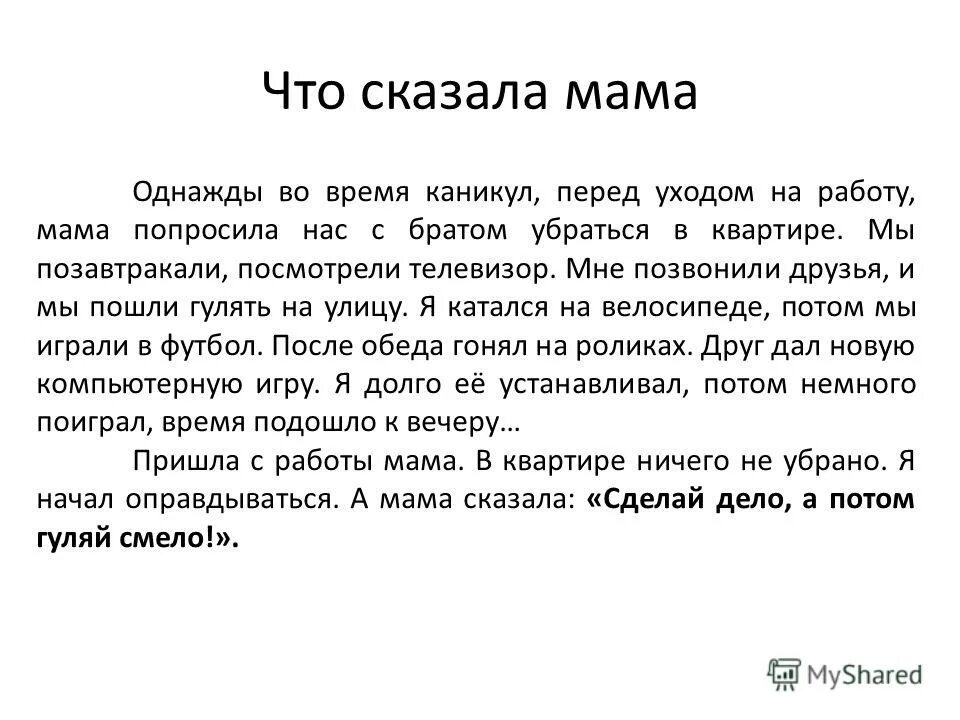 Что сказала мама

Однажды во время каникул, перед уходом на работу, мама попросила нас с братом убраться в квартире. Мы позавтракали, посмотрели телевизор. Мне позвонили друзья, и мы пошли гулять на улицу. Я катался на велосипеде, потом мы играли в футбол. После обеда гонял на роликах. Друг дал новую компьютерную игру. Я долго её устанавливал, потом немного поиграл, время подошло к вечеру…

Пришла с работы мама. В квартире ничего не убрано. Я начал оправдываться. А мама сказала: «Сделай дело, а потом гуляй смело!».

MyShared